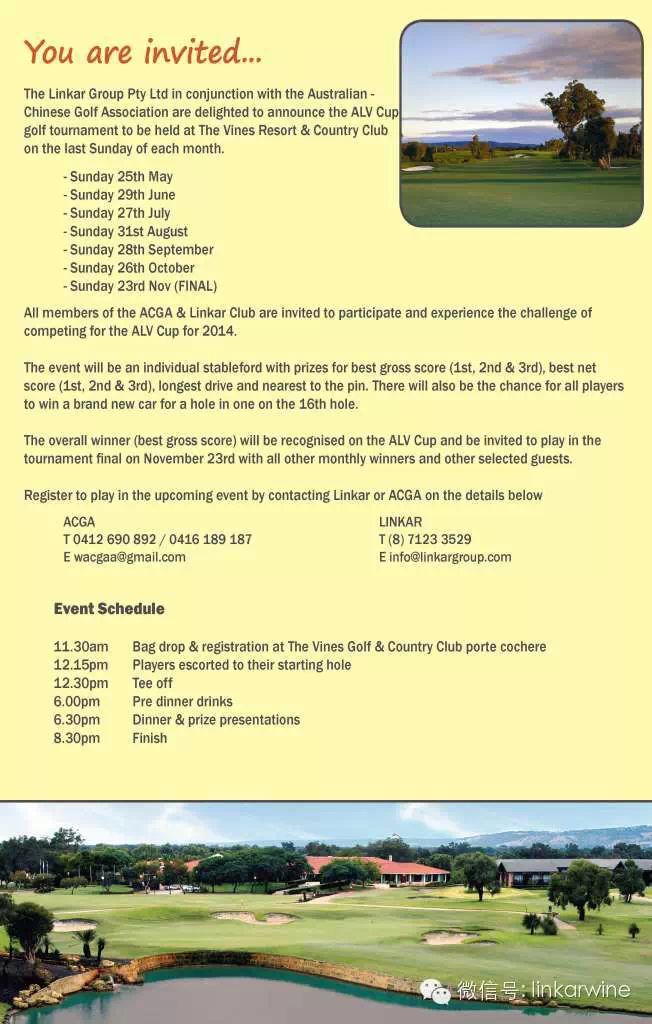 You are invited...

The Linkar Group Pty Ltd in conjunction with the Australian - Chinese Golf Association are delighted to announce the ALV Cup golf tournament to be held at The Vines Resort & Country Club on the last Sunday of each month.

- Sunday 25th May
- Sunday 29th June
- Sunday 27th July
- Sunday 31st August
- Sunday 28th September
- Sunday 26th October
- Sunday 23rd Nov (FINAL)

All members of the ACGA & Linkar Club are invited to participate and experience the challenge of competing for the ALV Cup for 2014.

The event will be an individual stableford with prizes for best gross score (1st, 2nd & 3rd), best net score (1st, 2nd & 3rd), longest drive and nearest to the pin. There will also be the chance for all players to win a brand new car for a hole in one on the 16th hole.

The overall winner (best gross score) will be recognised on the ALV Cup and be invited to play in the tournament final on November 23rd with all other monthly winners and other selected guests.

Register to play in the upcoming event by contacting Linkar or ACGA on the details below

ACGA
T 0412 690 892 / 0416 189 187
E wacgaa@gmail.com

LINKAR
T (8) 7123 3529
E info@linkargroup.com

Event Schedule

| | |
|---|---|
| 11.30am | Bag drop & registration at The Vines Golf & Country Club porte cochere |
| 12.15pm | Players escorted to their starting hole |
| 12.30pm | Tee off |
| 6.00pm | Pre dinner drinks |
| 6.30pm | Dinner & prize presentations |
| 8.30pm | Finish |

微信号: linkarwine